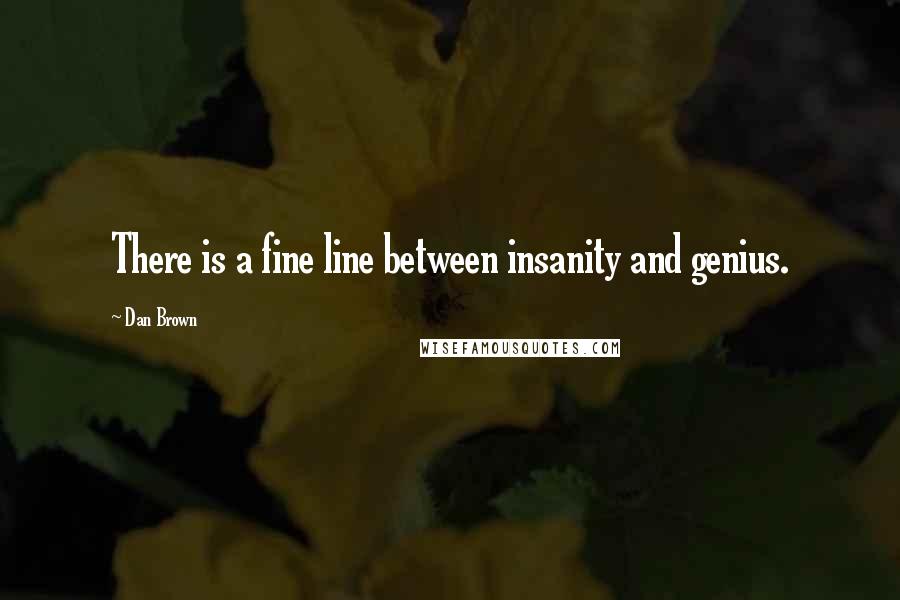 There is a fine line between insanity and genius.

~Dan Brown

WISEFAMOUSQUOTES.COM